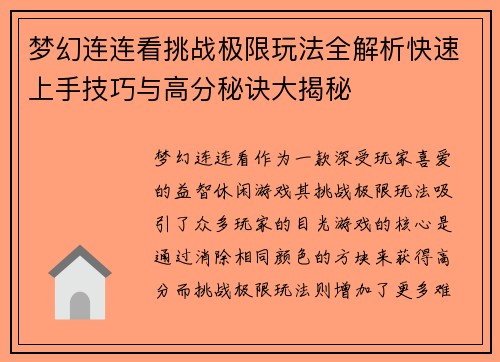 梦幻连连看挑战极限玩法全解析快速上手技巧与高分秘诀大揭秘

梦幻连连看作为一款深受玩家喜爱的益智休闲游戏其挑战极限玩法吸引了众多玩家的目光游戏的核心是通过消除相同颜色的方块来获得高分而挑战极限玩法则增加了更多难